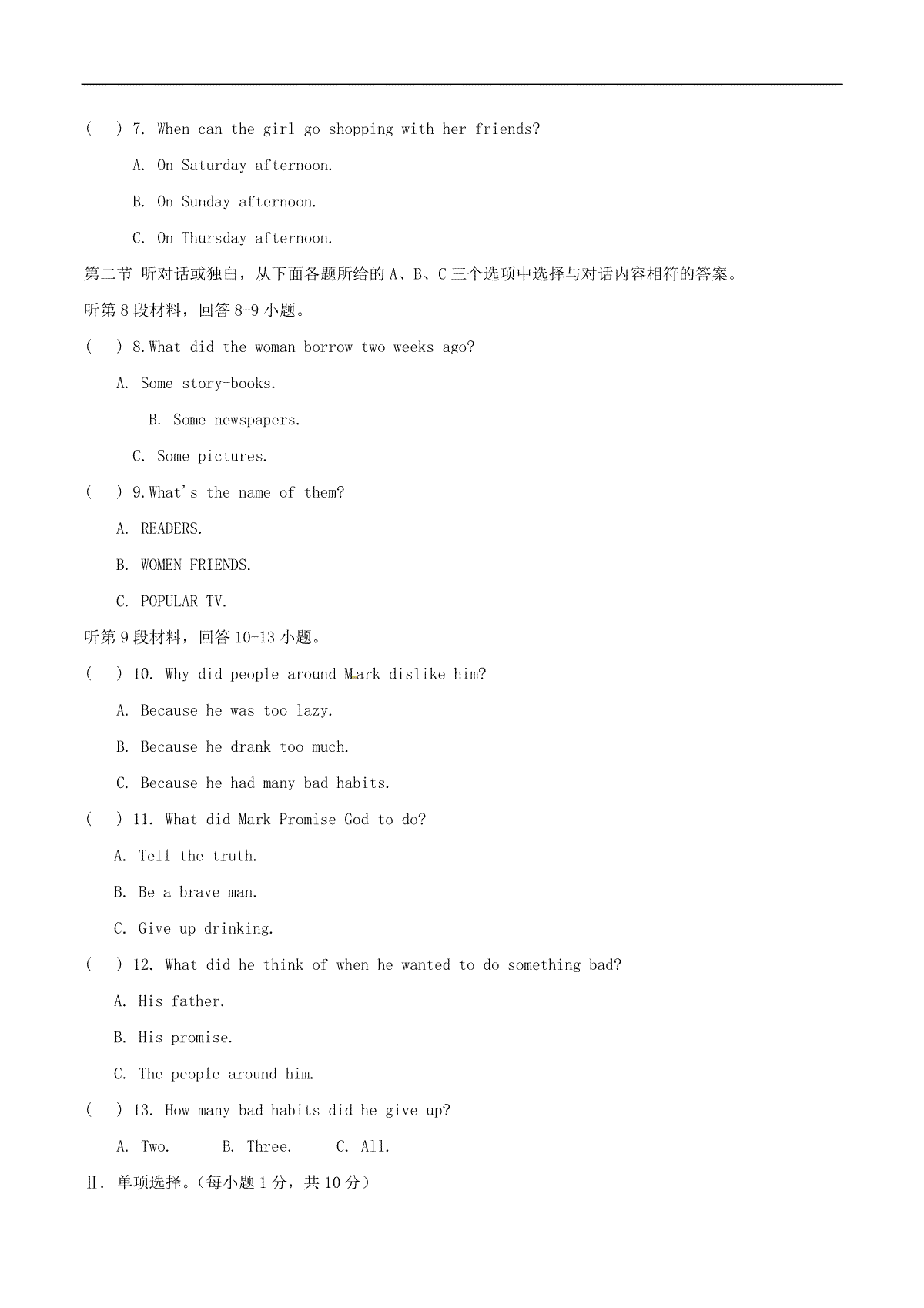 ( ) 7. When can the girl go shopping with her friends?

A. On Saturday afternoon.

B. On Sunday afternoon.

C. On Thursday afternoon.

第二节 听对话或独白，从下面各题所给的 A、B、C 三个选项中选择与对话内容相符的答案。

听第 8 段材料，回答 8-9 小题。

( ) 8.What did the woman borrow two weeks ago?

A. Some story-books.

B. Some newspapers.

C. Some pictures.

( ) 9.What's the name of them?

A. READERS.

B. WOMEN FRIENDS.

C. POPULAR TV.

听第 9 段材料，回答 10-13 小题。

( ) 10. Why did people around Mark dislike him?

A. Because he was too lazy.

B. Because he drank too much.

C. Because he had many bad habits.

( ) 11. What did Mark Promise God to do?

A. Tell the truth.

B. Be a brave man.

C. Give up drinking.

( ) 12. What did he think of when he wanted to do something bad?

A. His father.

B. His promise.

C. The people around him.

( ) 13. How many bad habits did he give up?

A. Two. B. Three. C. All.

Ⅱ. 单项选择。(每小题 1 分，共 10 分)